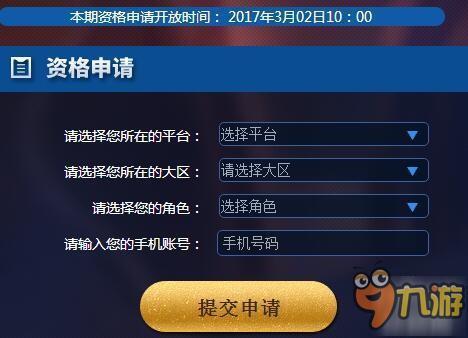 本期资格申请开放时间： 2017年3月02日10：00

资格申请

请选择您所在的平台： 选择平台

请选择您所在的大区： 请选择大区

请选择您的角色： 选择角色

请输入您的手机账号： 手机号码

提交申请

九游